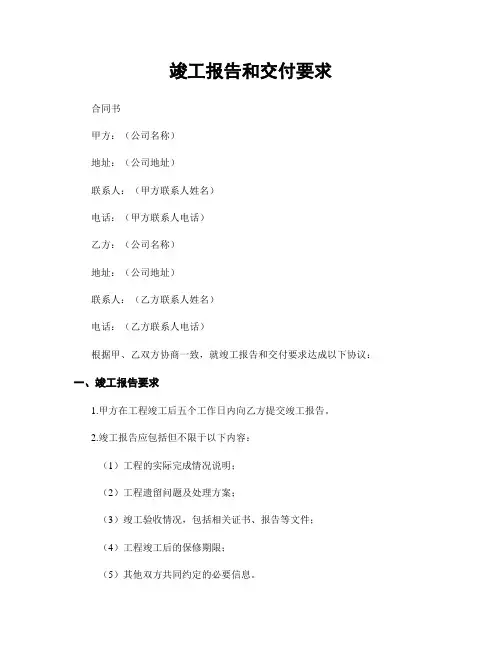 竣工报告和交付要求

合同书

甲方：（公司名称）

地址：（公司地址）

联系人：（甲方联系人姓名）

电话：（甲方联系人电话）

乙方：（公司名称）

地址：（公司地址）

联系人：（乙方联系人姓名）

电话：（乙方联系人电话）

根据甲、乙双方协商一致，就竣工报告和交付要求达成以下协议：

一、竣工报告要求

1.甲方在工程竣工后五个工作日内向乙方提交竣工报告。

2.竣工报告应包括但不限于以下内容：

（1）工程的实际完成情况说明；

（2）工程遗留问题及处理方案；

（3）竣工验收情况，包括相关证书、报告等文件；

（4）工程竣工后的保修期限；

（5）其他双方共同约定的必要信息。